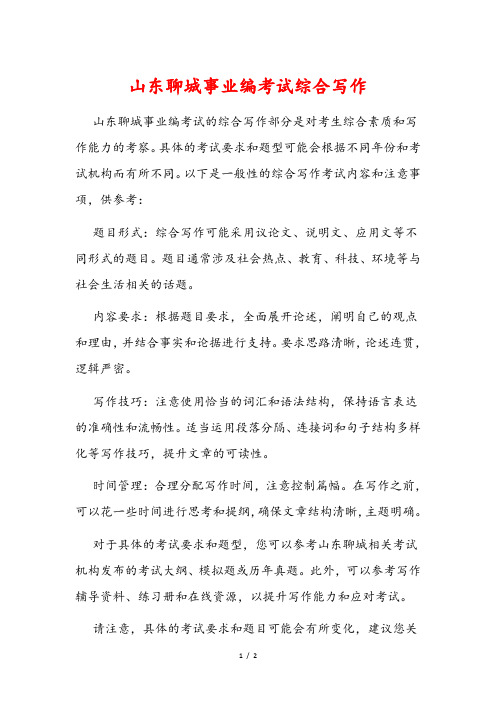 山东聊城事业编考试综合写作

山东聊城事业编考试的综合写作部分是对考生综合素质和写作能力的考察。具体的考试要求和题型可能会根据不同年份和考试机构而有所不同。以下是一般性的综合写作考试内容和注意事项，供参考：

题目形式：综合写作可能采用议论文、说明文、应用文等不同形式的题目。题目通常涉及社会热点、教育、科技、环境等与社会生活相关的话题。

内容要求：根据题目要求，全面展开论述，阐明自己的观点和理由，并结合事实和论据进行支持。要求思路清晰，论述连贯，逻辑严密。

写作技巧：注意使用恰当的词汇和语法结构，保持语言表达的准确性和流畅性。适当运用段落分隔、连接词和句子结构多样化等写作技巧，提升文章的可读性。

时间管理：合理分配写作时间，注意控制篇幅。在写作之前，可以花一些时间进行思考和提纲，确保文章结构清晰，主题明确。

对于具体的考试要求和题型，您可以参考山东聊城相关考试机构发布的考试大纲、模拟题或历年真题。此外，可以参考写作辅导资料、练习册和在线资源，以提升写作能力和应对考试。

请注意，具体的考试要求和题目可能会有所变化，建议您关

1 / 2